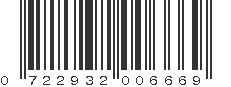 0 722932 006669